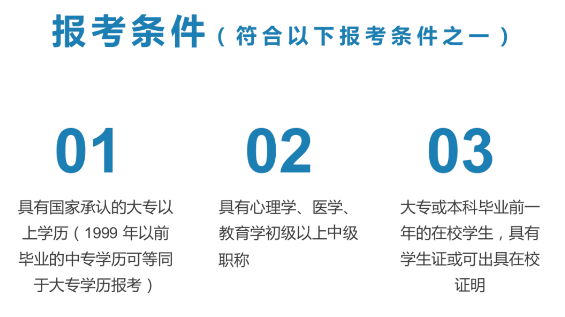 报考条件（符合以下报考条件之一）

01

具有国家承认的大专以上学历（1999 年以前毕业的中专学历可等同于大专学历报考）

02

具有心理学、医学、教育学初级以上中级职称

03

大专或本科毕业前一年的在校学生，具有学生证或可出具在校证明